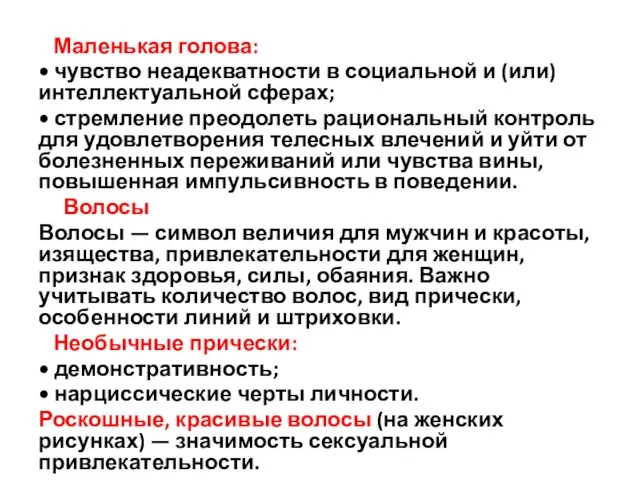 Маленькая голова:

• чувство неадекватности в социальной и (или) интеллектуальной сферах;

• стремление преодолеть рациональный контроль для удовлетворения телесных влечений и уйти от болезненных переживаний или чувства вины, повышенная импульсивность в поведении.

Волосы

Волосы — символ величия для мужчин и красоты, изящества, привлекательности для женщин, признак здоровья, силы, обаяния. Важно учитывать количество волос, вид прически, особенности линий и штриховки.

Необычные прически:

• демонстративность;

• нарциссические черты личности.

Роскошные, красивые волосы (на женских рисунках) — значимость сексуальной привлекательности.